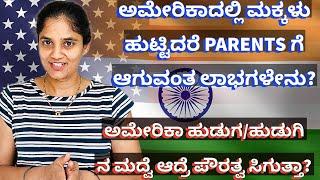 ಅಮೇರಿಕಾದಲ್ಲಿ ಮಕ್ಕಳು ಹುಟ್ಟಿದರೆ PARENTS ಗೆ ಆಗುವಂತ ಲಾಭಗಳೇನು?

ಅಮೇರಿಕಾ ಹುಡುಗ/ಹುಡುಗಿ ನ ಮದ್ವೆ ಆದ್ರೆ ಪೌರತ್ವ ಸಿಗುತ್ತಾ?